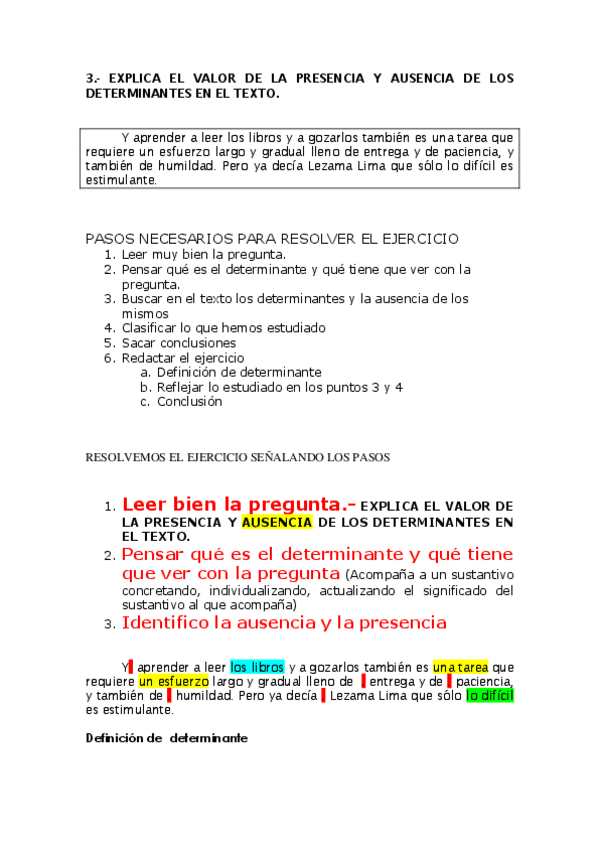 3.- EXPLICA EL VALOR DE LA PRESENCIA Y AUSENCIA DE LOS DETERMINANTES EN EL TEXTO.

Y aprender a leer los libros y a gozarlos también es una tarea que requiere un esfuerzo largo y gradual lleno de entrega y de paciencia, y también de humildad. Pero ya decía Lezama Lima que sólo lo difícil es estimulante.

PASOS NECESARIOS PARA RESOLVER EL EJERCICIO
1. Leer muy bien la pregunta.
2. Pensar qué es el determinante y qué tiene que ver con la pregunta.
3. Buscar en el texto los determinantes y la ausencia de los mismos
4. Clasificar lo que hemos estudiado
5. Sacar conclusiones
6. Redactar el ejercicio
a. Definición de determinante
b. Reflejar lo estudiado en los puntos 3 y 4
c. Conclusión

RESOLVEMOS EL EJERCICIO SEÑALANDO LOS PASOS

1. Leer bien la pregunta.- EXPLICA EL VALOR DE LA PRESENCIA Y AUSENCIA DE LOS DETERMINANTES EN EL TEXTO.
2. Pensar qué es el determinante y qué tiene que ver con la pregunta (Acompaña a un sustantivo concretando, individualizando, actualizando el significado del sustantivo al que acompaña)
3. Identifico la ausencia y la presencia

Y aprender a leer los libros y a gozarlos también es una tarea que requiere un esfuerzo largo y gradual lleno de entrega y de paciencia, y también de humildad. Pero ya decía Lezama Lima que sólo lo difícil es estimulante.

Definición de determinante